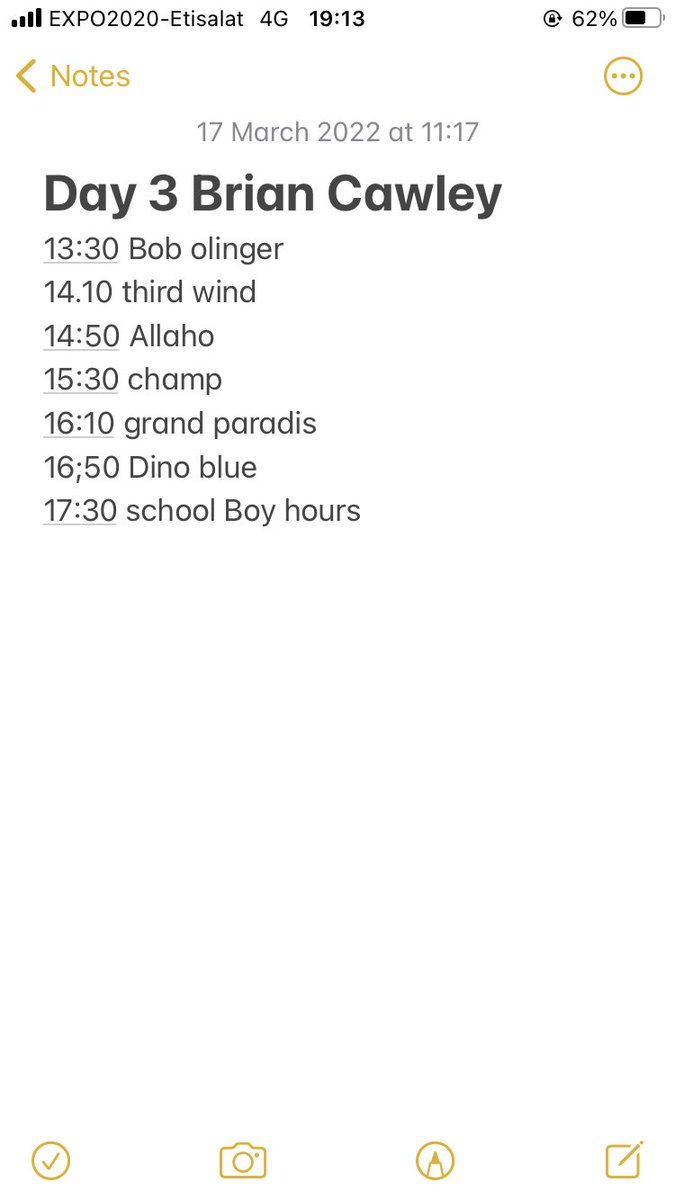 EXPO2020-Etisalat 4G 19:13 62%

Notes

17 March 2022 at 11:17

Day 3 Brian Cawley

13:30 Bob olinger
14.10 third wind
14:50 Allaho
15:30 champ
16:10 grand paradis
16;50 Dino blue
17:30 school Boy hours